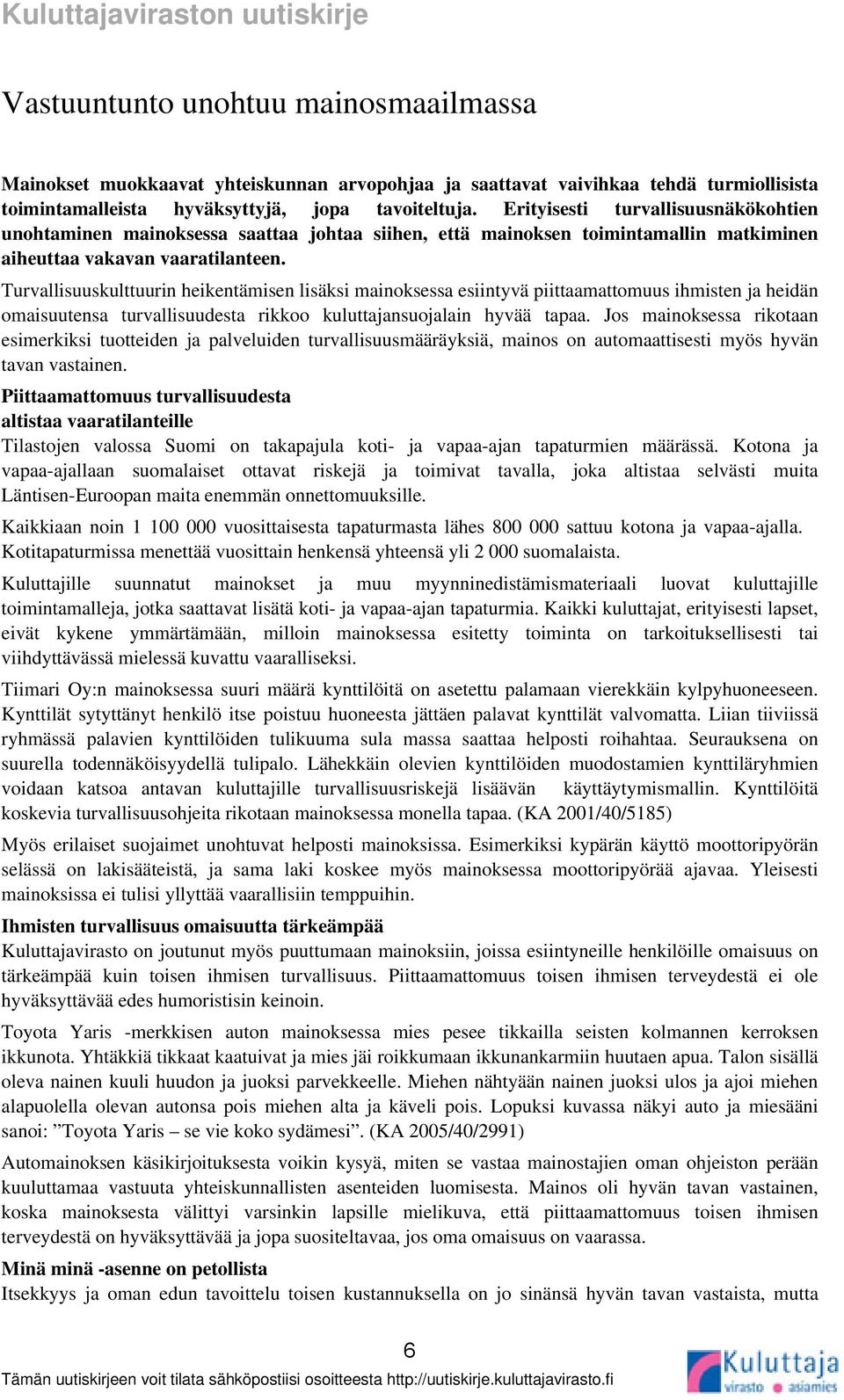 Kuluttajaviraston uutiskirje

Vastuuntunto unohtuu mainosmaailmassa

Mainokset muokkaavat yhteiskunnan arvopohjaa ja saattavat vaivihkaa tehdä turmiollisista toimintamalleista hyväksyttyjä, jopa tavoiteltuja. Erityisesti turvallisuusnäkökohtien unohtaminen mainoksessa saattaa johtaa siihen, että mainoksen toimintamallin matkiminen aiheuttaa vakavan vaaratilanteen.

Turvallisuuskulttuurin heikentämisen lisäksi mainoksessa esiintyvä piittaamattomuus ihmisten ja heidän omaisuutensa turvallisuudesta rikkoo kuluttajansuojalain hyvää tapaa. Jos mainoksessa rikotaan esimerkiksi tuotteiden ja palveluiden turvallisuusmääräyksiä, mainos on automaattisesti myös hyvän tavan vastainen.

Piittaamattomuus turvallisuudesta altistaa vaaratilanteille

Tilastojen valossa Suomi on takapajula koti- ja vapaa-ajan tapaturmien määrässä. Kotona ja vapaa-ajallaan suomalaiset ottavat riskejä ja toimivat tavalla, joka altistaa selvästi muita Läntisen-Euroopan maita enemmän onnettomuuksille.

Kaikkiaan noin 1 100 000 vuosittaisesta tapaturmasta lähes 800 000 sattuu kotona ja vapaa-ajalla. Kotitapaturmissa menettää vuosittain henkensä yhteensä yli 2 000 suomalaista.

Kuluttajille suunnatut mainokset ja muu myynninedistämismateriaali luovat kuluttajille toimintamalleja, jotka saattavat lisätä koti- ja vapaa-ajan tapaturmia. Kaikki kuluttajat, erityisesti lapset, eivät kykene ymmärtämään, milloin mainoksessa esitetty toiminta on tarkoituksellisesti tai viihdyttävässä mielessä kuvattu vaaralliseksi.

Tiimari Oy:n mainoksessa suuri määrä kynttilöitä on asetettu palamaan vierekkäin kylpyhuoneeseen. Kynttilät sytyttänyt henkilö itse poistuu huoneesta jättäen palavat kynttilät valvomatta. Liian tiiviissä ryhmässä palavien kynttilöiden tulikuuma sula massa saattaa helposti roihahtaa. Seurauksena on suurella todennäköisyydellä tulipalo. Lähekkäin olevien kynttilöiden muodostamien kynttiläryhmien voidaan katsoa antavan kuluttajille turvallisuusriskejä lisäävän käyttäytymismallin. Kynttilöitä koskevia turvallisuusohjeita rikotaan mainoksessa monella tapaa. (KA 2001/40/5185)

Myös erilaiset suojaimet unohtuvat helposti mainoksissa. Esimerkiksi kypärän käyttö moottoripyörän selässä on lakisääteistä, ja sama laki koskee myös mainoksessa moottoripyörää ajavaa. Yleisesti mainoksissa ei tulisi yllyttää vaarallisiin temppuihin.

Ihmisten turvallisuus omaisuutta tärkeämpää

Kuluttajavirasto on joutunut myös puuttumaan mainoksiin, joissa esiintyneille henkilöille omaisuus on tärkeämpää kuin toisen ihmisen turvallisuus. Piittaamattomuus toisen ihmisen terveydestä ei ole hyväksyttävää edes humoristisin keinoin.

Toyota Yaris -merkkisen auton mainoksessa mies pesee tikkailla seisten kolmannen kerroksen ikkunota. Yhtäkkiä tikkaat kaatuivat ja mies jäi roikkumaan ikkunankarmiin huutaen apua. Talon sisällä oleva nainen kuuli huudon ja juoksi parvekkeelle. Miehen nähtyään nainen juoksi ulos ja ajoi miehen alapuolella olevan autonsa pois miehen alta ja käveli pois. Lopuksi kuvassa näkyi auto ja miesääni sanoi: ”Toyota Yaris – se vie koko sydämesi”. (KA 2005/40/2991)

Automainoksen käsikirjoituksesta voikin kysyä, miten se vastaa mainostajien oman ohjeiston perään kuuluttamaa vastuuta yhteiskunnallisten asenteiden luomisesta. Mainos oli hyvän tavan vastainen, koska mainoksesta välittyi varsinkin lapsille mielikuva, että piittaamattomuus toisen ihmisen terveydestä on hyväksyttävää ja jopa suositeltavaa, jos oma omaisuus on vaarassa.

Minä minä -asenne on petollista

Itsekkyys ja oman edun tavoittelu toisen kustannuksella on jo sinänsä hyvän tavan vastaista, mutta

6

Tämän uutiskirjeen voit tilata sähköpostiisi osoitteesta http://uutiskirje.kuluttajavirasto.fi

Kuluttaja virasto asiamies